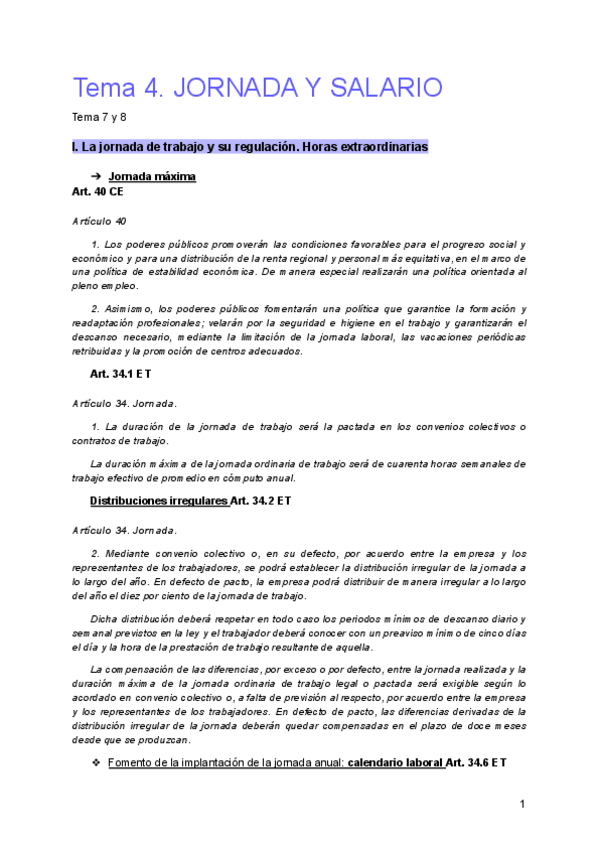 Tema 4. JORNADA Y SALARIO

Tema 7 y 8

I. La jornada de trabajo y su regulación. Horas extraordinarias

➔ Jornada máxima

Art. 40 CE

Artículo 40

1. Los poderes públicos promoverán las condiciones favorables para el progreso social y económico y para una distribución de la renta regional y personal más equitativa, en el marco de una política de estabilidad económica. De manera especial realizarán una política orientada al pleno empleo.

2. Asimismo, los poderes públicos fomentarán una política que garantice la formación y readaptación profesionales; velarán por la seguridad e higiene en el trabajo y garantizarán el descanso necesario, mediante la limitación de la jornada laboral, las vacaciones periódicas retribuidas y la promoción de centros adecuados.

Art. 34.1 ET

Artículo 34. Jornada.

1. La duración de la jornada de trabajo será la pactada en los convenios colectivos o contratos de trabajo.

La duración máxima de la jornada ordinaria de trabajo será de cuarenta horas semanales de trabajo efectivo de promedio en cómputo anual.

Distribuciones irregulares Art. 34.2 ET

Artículo 34. Jornada.

2. Mediante convenio colectivo o, en su defecto, por acuerdo entre la empresa y los representantes de los trabajadores, se podrá establecer la distribución irregular de la jornada a lo largo del año. En defecto de pacto, la empresa podrá distribuir de manera irregular a lo largo del año el diez por ciento de la jornada de trabajo.

Dicha distribución deberá respetar en todo caso los periodos mínimos de descanso diario y semanal previstos en la ley y el trabajador deberá conocer con un preaviso mínimo de cinco días el día y la hora de la prestación de trabajo resultante de aquella.

La compensación de las diferencias, por exceso o por defecto, entre la jornada realizada y la duración máxima de la jornada ordinaria de trabajo legal o pactada será exigible según lo acordado en convenio colectivo o, a falta de previsión al respecto, por acuerdo entre la empresa y los representantes de los trabajadores. En defecto de pacto, las diferencias derivadas de la distribución irregular de la jornada deberán quedar compensadas en el plazo de doce meses desde que se produzcan.

❖ Fomento de la implantación de la jornada anual: calendario laboral Art. 34.6 ET

1